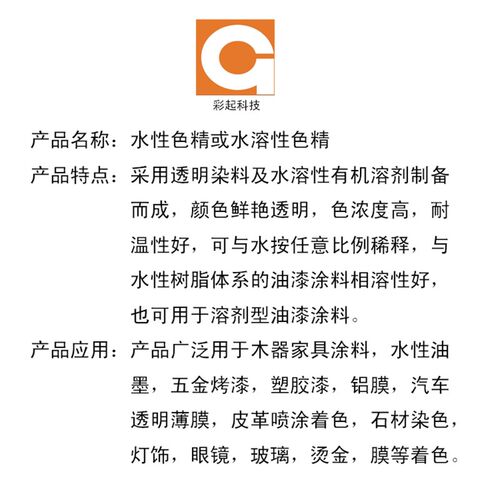 彩起科技

产品名称：水性色精或水溶性色精

产品特点：采用透明染料及水溶性有机溶剂制备而成，颜色鲜艳透明，色浓度高，耐温性好，可与水按任意比例稀释，与水性树脂体系的油漆涂料相溶性好，也可用于溶剂型油漆涂料。

产品应用：产品广泛用于木器家具涂料，水性油墨，五金烤漆，塑胶漆，铝膜，汽车透明薄膜，皮革喷涂着色，石材染色，灯饰，眼镜，玻璃，烫金，膜等着色。